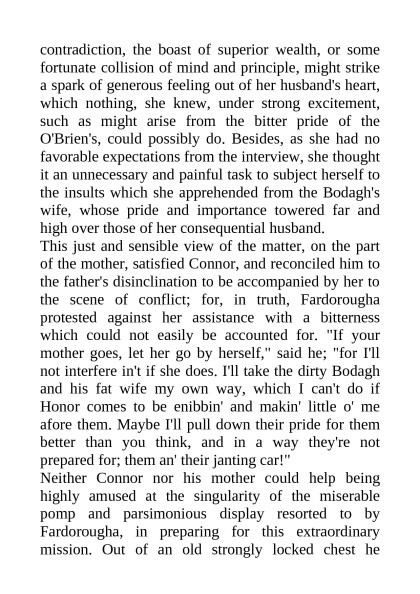 contradiction, the boast of superior wealth, or some fortunate collision of mind and principle, might strike a spark of generous feeling out of her husband's heart, which nothing, she knew, under strong excitement, such as might arise from the bitter pride of the O'Brien's, could possibly do. Besides, as she had no favorable expectations from the interview, she thought it an unnecessary and painful task to subject herself to the insults which she apprehended from the Bodagh's wife, whose pride and importance towered far and high over those of her consequential husband.
This just and sensible view of the matter, on the part of the mother, satisfied Connor, and reconciled him to the father's disinclination to be accompanied by her to the scene of conflict; for, in truth, Fardorougha protested against her assistance with a bitterness which could not easily be accounted for. "If your mother goes, let her go by herself," said he; "for I'll not interfere in't if she does. I'll take the dirty Bodagh and his fat wife my own way, which I can't do if Honor comes to be enibbin' and makin' little o' me afore them. Maybe I'll pull down their pride for them better than you think, and in a way they're not prepared for; them an' their janting car!"
Neither Connor nor his mother could help being highly amused at the singularity of the miserable pomp and parsimonious display resorted to by Fardorougha, in preparing for this extraordinary mission. Out of an old strongly locked chest he